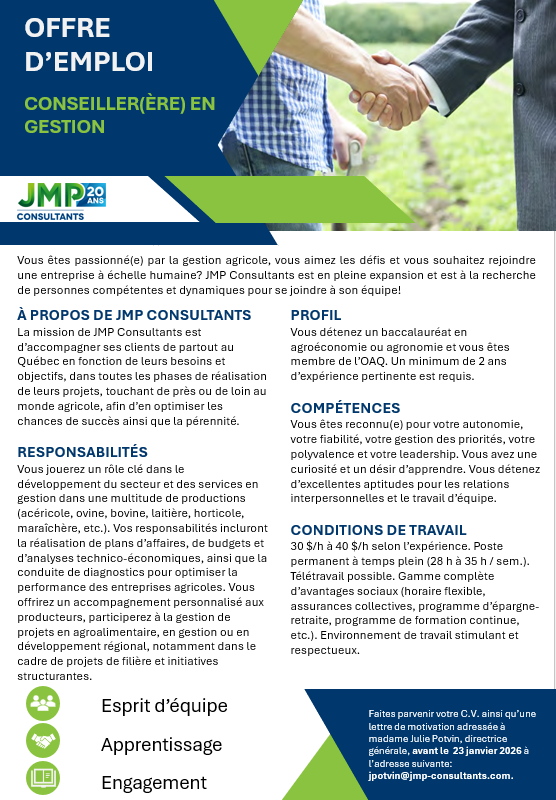 OFFRE D'EMPLOI

CONSEILLER(ÈRE) EN GESTION

JMP 20 ANS
CONSULTANTS

Vous êtes passionné(e) par la gestion agricole, vous aimez les défis et vous souhaitez rejoindre une entreprise à échelle humaine? JMP Consultants est en pleine expansion et est à la recherche de personnes compétentes et dynamiques pour se joindre à son équipe!

À PROPOS DE JMP CONSULTANTS

La mission de JMP Consultants est d'accompagner ses clients de partout au Québec en fonction de leurs besoins et objectifs, dans toutes les phases de réalisation de leurs projets, touchant de près ou de loin au monde agricole, afin d'en optimiser les chances de succès ainsi que la pérennité.

RESPONSABILITÉS

Vous jouerez un rôle clé dans le développement du secteur et des services en gestion dans une multitude de productions (acéricole, ovine, bovine, laitière, horticole, maraîchère, etc.). Vos responsabilités incluront la réalisation de plans d'affaires, de budgets et d'analyses technico-économiques, ainsi que la conduite de diagnostics pour optimiser la performance des entreprises agricoles. Vous offrirez un accompagnement personnalisé aux producteurs, participerez à la gestion de projets en agroalimentaire, en gestion ou en développement régional, notamment dans le cadre de projets de filière et initiatives structurantes.

PROFIL

Vous détenez un baccalauréat en agroéconomie ou agronomie et vous êtes membre de l'OAQ. Un minimum de 2 ans d'expérience pertinente est requis.

COMPÉTENCES

Vous êtes reconnu(e) pour votre autonomie, votre fiabilité, votre gestion des priorités, votre polyvalence et votre leadership. Vous avez une curiosité et un désir d'apprendre. Vous détenez d'excellentes aptitudes pour les relations interpersonnelles et le travail d'équipe.

CONDITIONS DE TRAVAIL

30 $/h à 40 $/h selon l'expérience. Poste permanent à temps plein (28 h à 35 h / sem.). Télétravail possible. Gamme complète d'avantages sociaux (horaire flexible, assurances collectives, programme d'épargne-retraite, programme de formation continue, etc.). Environnement de travail stimulant et respectueux.

Esprit d'équipe

Apprentissage

Engagement

Faites parvenir votre C.V. ainsi qu'une lettre de motivation adressée à madame Julie Potvin, directrice générale, avant le 23 janvier 2026 à l'adresse suivante: jpotvin@jmp-consultants.com.